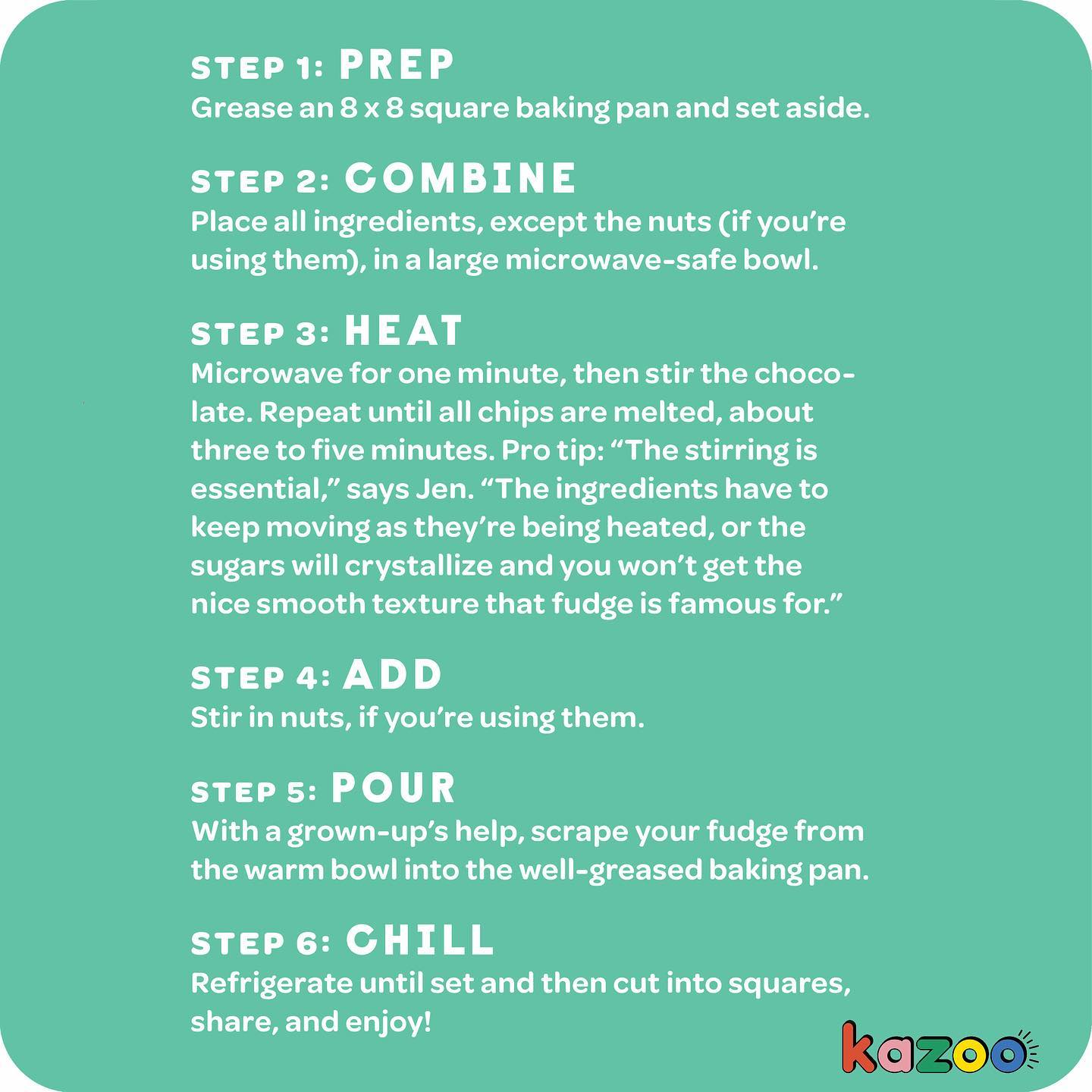 STEP 1: PREP
Grease an 8 x 8 square baking pan and set aside.

STEP 2: COMBINE
Place all ingredients, except the nuts (if you're using them), in a large microwave-safe bowl.

STEP 3: HEAT
Microwave for one minute, then stir the chocolate. Repeat until all chips are melted, about three to five minutes. Pro tip: "The stirring is essential," says Jen. "The ingredients have to keep moving as they're being heated, or the sugars will crystallize and you won't get the nice smooth texture that fudge is famous for."

STEP 4: ADD
Stir in nuts, if you're using them.

STEP 5: POUR
With a grown-up's help, scrape your fudge from the warm bowl into the well-greased baking pan.

STEP 6: CHILL
Refrigerate until set and then cut into squares, share, and enjoy!

kazoo